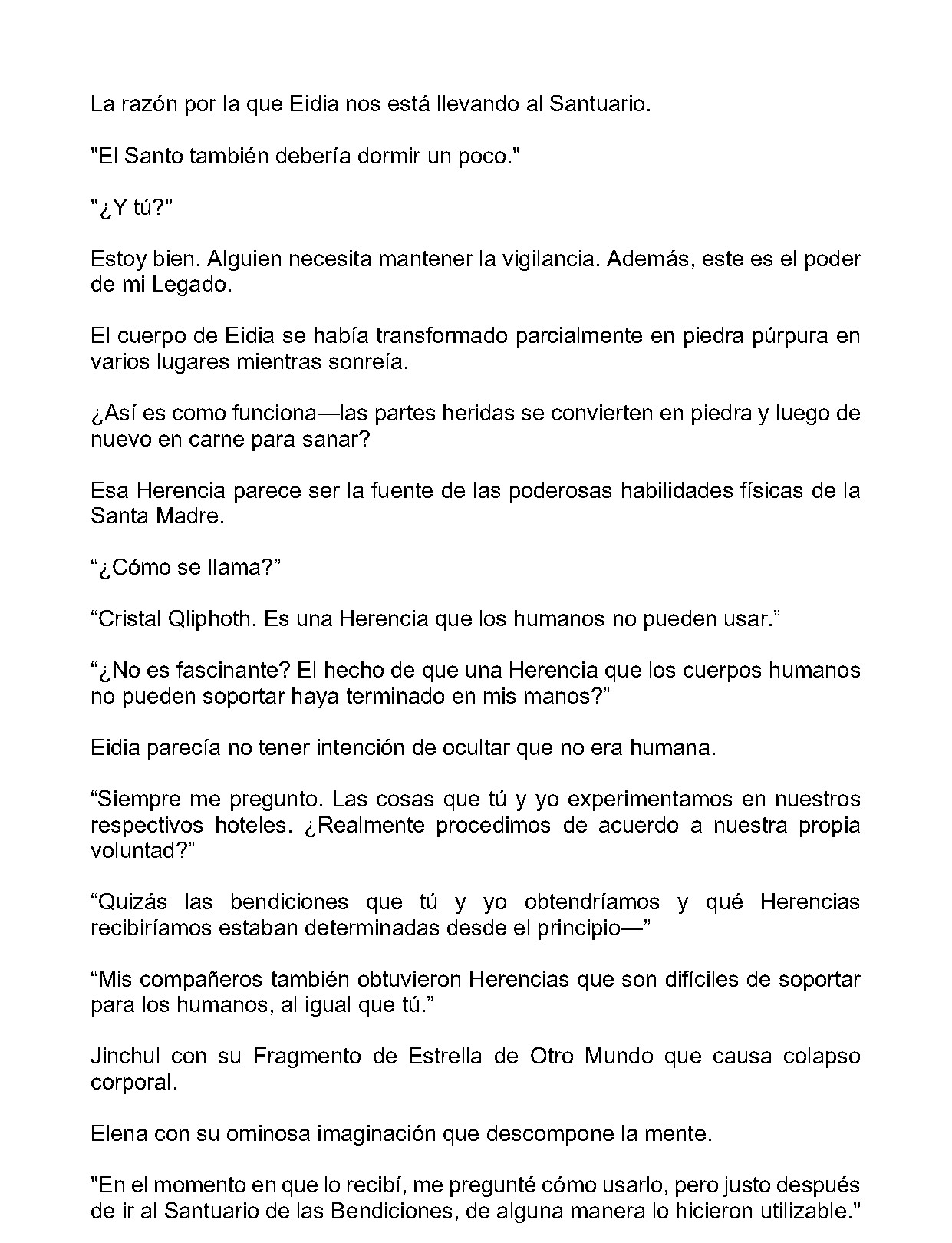 La razón por la que Eidia nos está llevando al Santuario.

"El Santo también debería dormir un poco."

"¿Y tú?"

Estoy bien. Alguien necesita mantener la vigilancia. Además, este es el poder de mi Legado.

El cuerpo de Eidia se había transformado parcialmente en piedra púrpura en varios lugares mientras sonreía.

¿Así es como funciona—las partes heridas se convierten en piedra y luego de nuevo en carne para sanar?

Esa Herencia parece ser la fuente de las poderosas habilidades físicas de la Santa Madre.

"¿Cómo se llama?"

"Cristal Qliphoth. Es una Herencia que los humanos no pueden usar."

"¿No es fascinante? El hecho de que una Herencia que los cuerpos humanos no pueden soportar haya terminado en mis manos?"

Eidia parecía no tener intención de ocultar que no era humana.

"Siempre me pregunto. Las cosas que tú y yo experimentamos en nuestros respectivos hoteles. ¿Realmente procedimos de acuerdo a nuestra propia voluntad?"

"Quizás las bendiciones que tú y yo obtendríamos y qué Herencias recibiríamos estaban determinadas desde el principio—"

"Mis compañeros también obtuvieron Herencias que son difíciles de soportar para los humanos, al igual que tú."

Jinchul con su Fragmento de Estrella de Otro Mundo que causa colapso corporal.

Elena con su ominosa imaginación que descompone la mente.

"En el momento en que lo recibí, me pregunté cómo usarlo, pero justo después de ir al Santuario de las Bendiciones, de alguna manera lo hicieron utilizable."